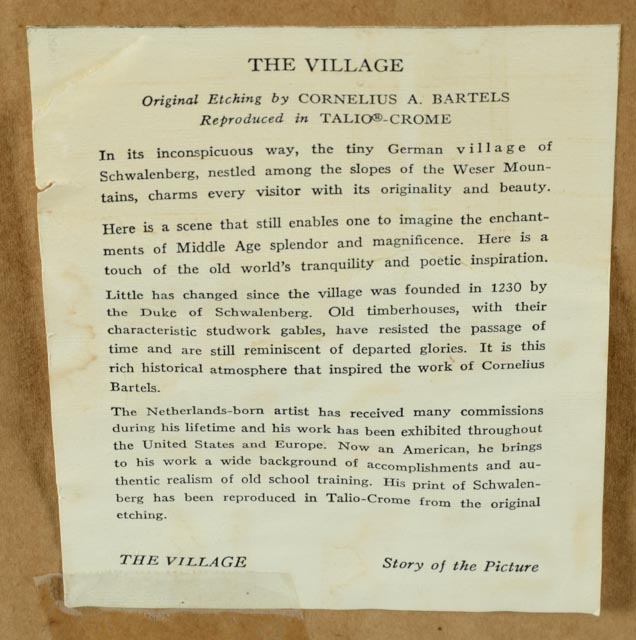 THE VILLAGE

Original Etching by CORNELIUS A. BARTELS
Reproduced in TALIO®-CROME

In its inconspicuous way, the tiny German village of Schwalenberg, nestled among the slopes of the Weser Mountains, charms every visitor with its originality and beauty.

Here is a scene that still enables one to imagine the enchantments of Middle Age splendor and magnificence. Here is a touch of the old world's tranquility and poetic inspiration.

Little has changed since the village was founded in 1230 by the Duke of Schwalenberg. Old timberhouses, with their characteristic studwork gables, have resisted the passage of time and are still reminiscent of departed glories. It is this rich historical atmosphere that inspired the work of Cornelius Bartels.

The Netherlands-born artist has received many commissions during his lifetime and his work has been exhibited throughout the United States and Europe. Now an American, he brings to his work a wide background of accomplishments and authentic realism of old school training. His print of Schwalenberg has been reproduced in Talio-Crome from the original etching.

THE VILLAGE

Story of the Picture